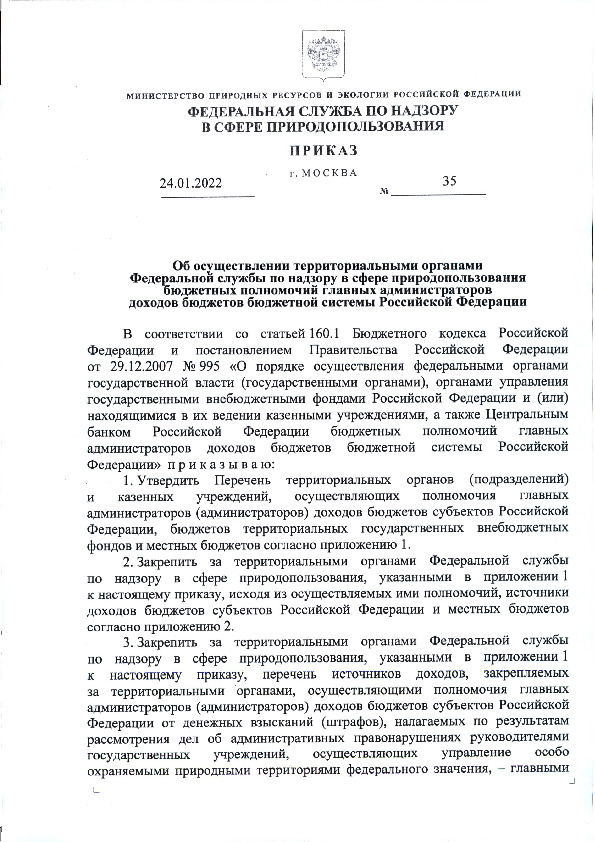 МИНИСТЕРСТВО ПРИРОДНЫХ РЕСУРСОВ И ЭКОЛОГИИ РОССИЙСКОЙ ФЕДЕРАЦИИ
ФЕДЕРАЛЬНАЯ СЛУЖБА ПО НАДЗОРУ
В СФЕРЕ ПРИРОДОПОЛЬЗОВАНИЯ

ПРИКАЗ

24.01.2022 г. МОСКВА № 35

Об осуществлении территориальными органами Федеральной службы по надзору в сфере природопользования бюджетных полномочий главных администраторов доходов бюджетов бюджетной системы Российской Федерации

В соответствии со статьей 160.1 Бюджетного кодекса Российской Федерации и постановлением Правительства Российской Федерации от 29.12.2007 № 995 «О порядке осуществления федеральными органами государственной власти (государственными органами), органами управления государственными внебюджетными фондами Российской Федерации и (или) находящимися в их ведении казенными учреждениями, а также Центральным банком Российской Федерации бюджетных полномочий главных администраторов доходов бюджетов бюджетной системы Российской Федерации» приказываю:

1. Утвердить Перечень территориальных органов (подразделений) и казенных учреждений, осуществляющих полномочия главных администраторов (администраторов) доходов бюджетов субъектов Российской Федерации, бюджетов территориальных государственных внебюджетных фондов и местных бюджетов согласно приложению 1.

2. Закрепить за территориальными органами Федеральной службы по надзору в сфере природопользования, указанными в приложении 1 к настоящему приказу, исходя из осуществляемых ими полномочий, источники доходов бюджетов субъектов Российской Федерации и местных бюджетов согласно приложению 2.

3. Закрепить за территориальными органами Федеральной службы по надзору в сфере природопользования, указанными в приложении 1 к настоящему приказу, перечень источников доходов, закрепляемых за территориальными органами, осуществляющими полномочия главных администраторов (администраторов) доходов бюджетов субъектов Российской Федерации от денежных взысканий (штрафов), налагаемых по результатам рассмотрения дел об административных правонарушениях руководителями государственных учреждений, осуществляющих управление особо охраняемыми природными территориями федерального значения, – главными